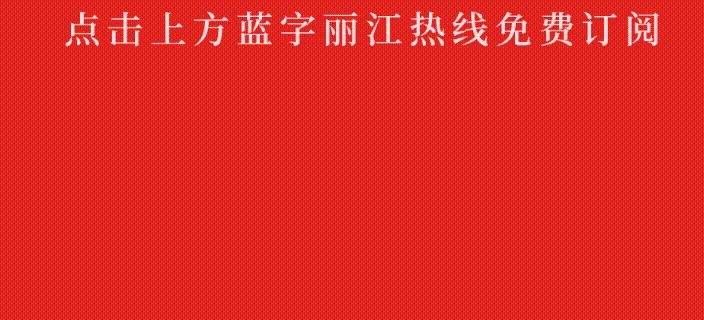 点击上方蓝字丽江热线免费订阅